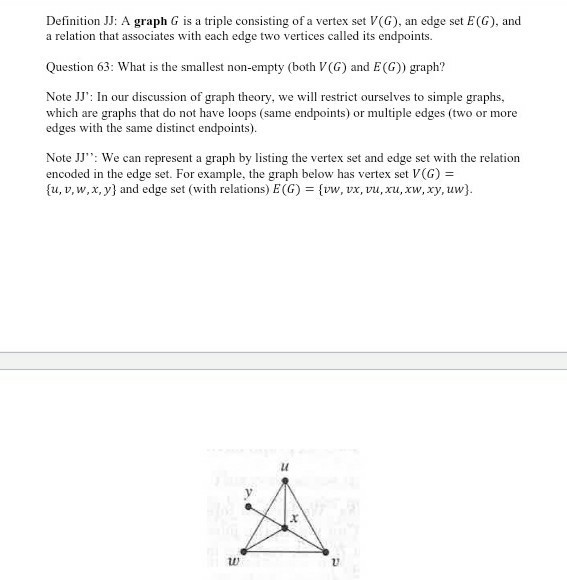 Definition JJ: A **graph** $G$ is a triple consisting of a vertex set $V(G)$, an edge set $E(G)$, and a relation that associates with each edge two vertices called its endpoints.

Question 63: What is the smallest non-empty (both $V(G)$ and $E(G)$) graph?

Note JJ': In our discussion of graph theory, we will restrict ourselves to simple graphs, which are graphs that do not have loops (same endpoints) or multiple edges (two or more edges with the same distinct endpoints).

Note JJ'': We can represent a graph by listing the vertex set and edge set with the relation encoded in the edge set. For example, the graph below has vertex set $V(G) = \{u, v, w, x, y\}$ and edge set (with relations) $E(G) = \{vw, vx, vu, xu, xw, xy, uw\}$.

$u$
$y$
$x$
$w$
$v$